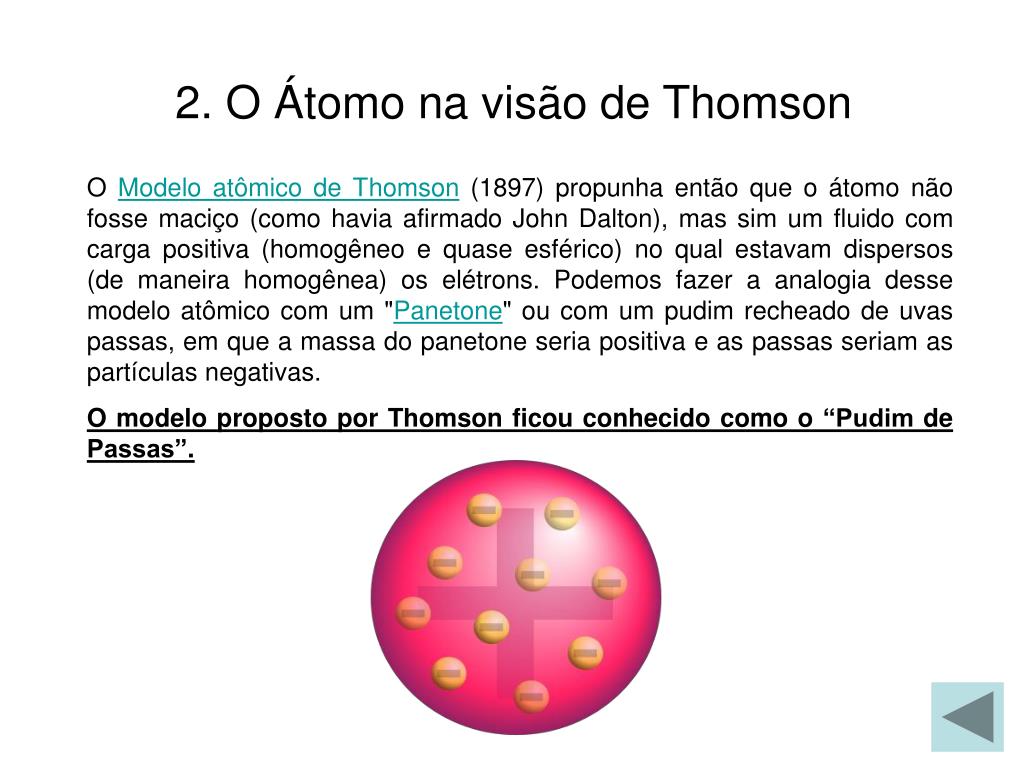 2. O Átomo na visão de Thomson

O Modelo atômico de Thomson (1897) propunha então que o átomo não fosse maciço (como havia afirmado John Dalton), mas sim um fluido com carga positiva (homogêneo e quase esférico) no qual estavam dispersos (de maneira homogênea) os elétrons. Podemos fazer a analogia desse modelo atômico com um "Panetone" ou com um pudim recheado de uvas passas, em que a massa do panetone seria positiva e as passas seriam as partículas negativas.

O modelo proposto por Thomson ficou conhecido como o “Pudim de Passas”.